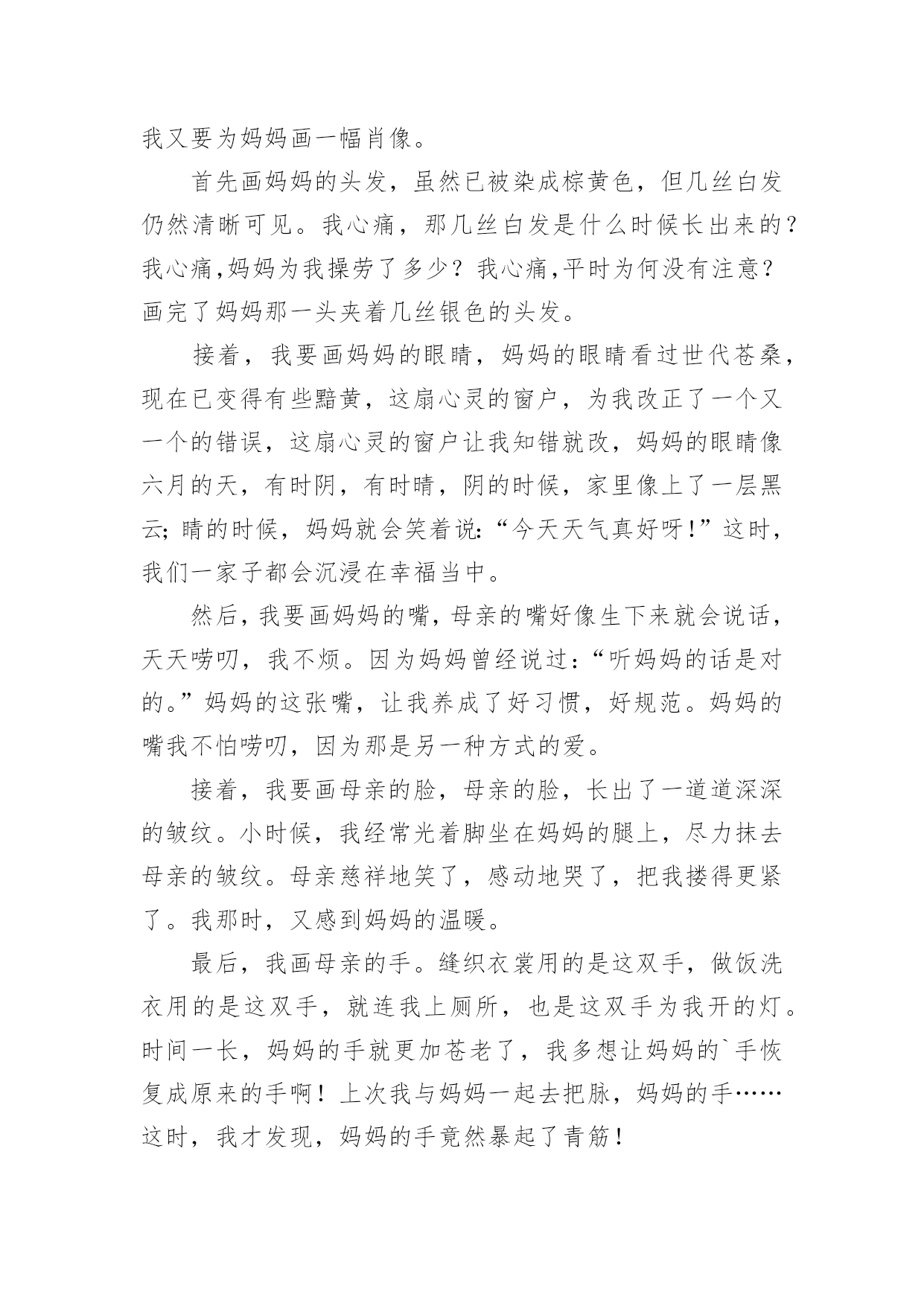 我又要为妈妈画一幅肖像。

首先画妈妈的头发，虽然已被染成棕黄色，但几丝白发仍然清晰可见。我心痛，那几丝白发是什么时候长出来的？我心痛,妈妈为我操劳了多少？我心痛,平时为何没有注意？画完了妈妈那一头夹着几丝银色的头发。

接着，我要画妈妈的眼睛，妈妈的眼睛看过世代苍桑，现在已变得有些黯黄，这扇心灵的窗户，为我改正了一个又一个的错误，这扇心灵的窗户让我知错就改，妈妈的眼睛像六月的天，有时阴，有时晴，阴的时候，家里像上了一层黑云;晴的时候，妈妈就会笑着说:“今天天气真好呀!”这时，我们一家子都会沉浸在幸福当中。

然后，我要画妈妈的嘴，母亲的嘴好像生下来就会说话，天天唠叨，我不烦。因为妈妈曾经说过:“听妈妈的话是对的。”妈妈的这张嘴，让我养成了好习惯，好规范。妈妈的嘴我不怕唠叨，因为那是另一种方式的爱。

接着，我要画母亲的脸，母亲的脸，长出了一道道深深的皱纹。小时候，我经常光着脚坐在妈妈的腿上，尽力抹去母亲的皱纹。母亲慈祥地笑了，感动地哭了，把我搂得更紧了。我那时，又感到妈妈的温暖。

最后，我画母亲的手。缝织衣裳用的是这双手，做饭洗衣用的是这双手，就连我上厕所，也是这双手为我开的灯。时间一长，妈妈的手就更加苍老了，我多想让妈妈的`手恢复成原来的手啊！上次我与妈妈一起去把脉，妈妈的手……这时，我才发现，妈妈的手竟然暴起了青筋！